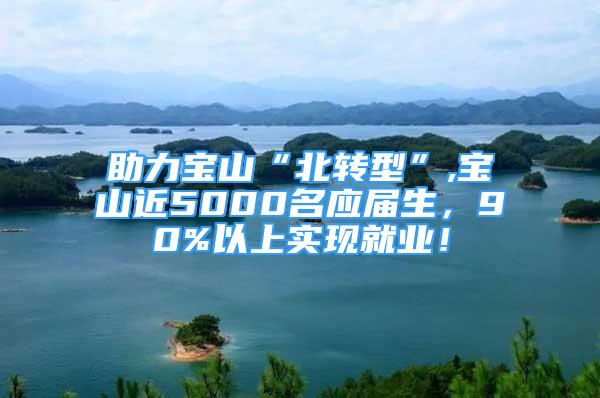 助力宝山“北转型”,宝山近5000名应届生，90%以上实现就业！